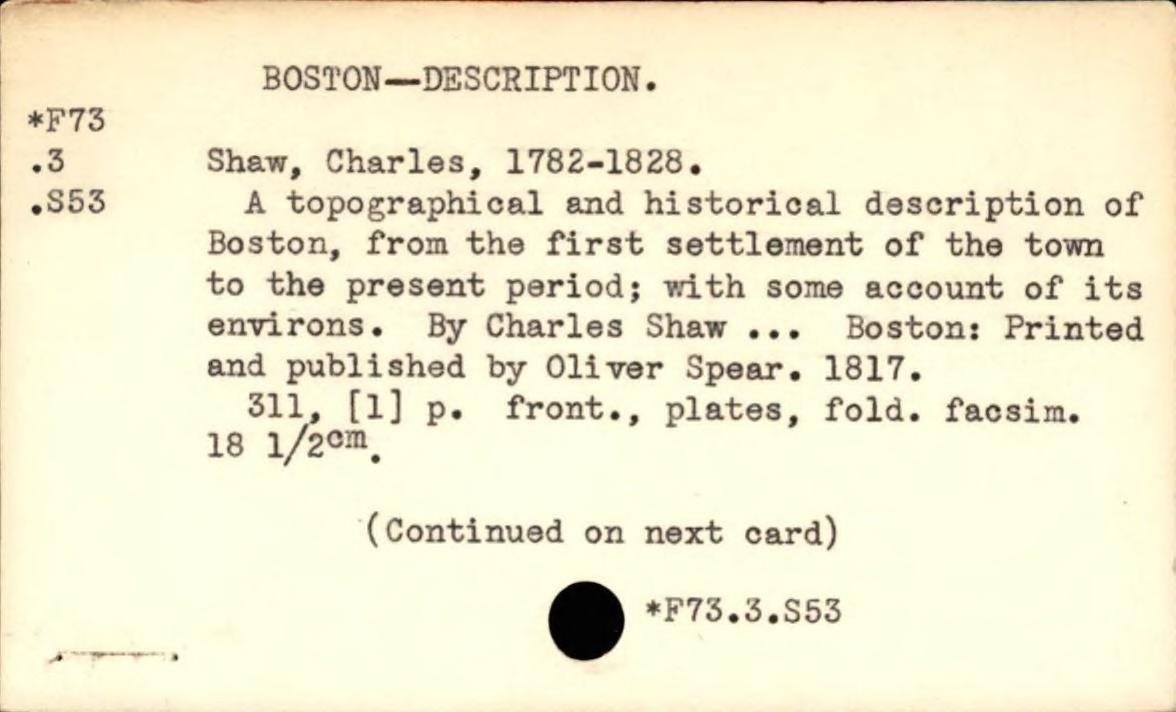 BOSTON—DESCRIPTION.

*F73
.3
.S53

Shaw, Charles, 1782-1828.

A topographical and historical description of Boston, from the first settlement of the town to the present period; with some account of its environs. By Charles Shaw ... Boston: Printed and published by Oliver Spear. 1817.

311, [1] p. front., plates, fold. facsim. 18 1/2$^{cm}$.

(Continued on next card)

*F73.3.S53